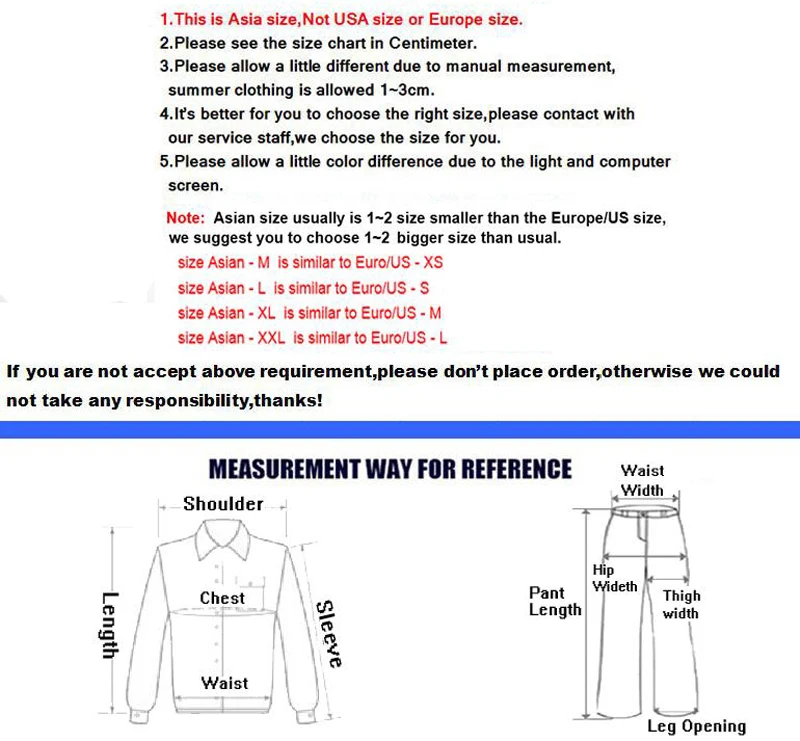 1.This is Asia size,Not USA size or Europe size.
2.Please see the size chart in Centimeter.
3.Please allow a little different due to manual measurement, summer clothing is allowed 1~3cm.
4.It's better for you to choose the right size,please contact with our service staff,we choose the size for you.
5.Please allow a little color difference due to the light and computer screen.

Note: Asian size usually is 1~2 size smaller than the Europe/US size, we suggest you to choose 1~2 bigger size than usual.
size Asian - M is similar to Euro/US - XS
size Asian - L is similar to Euro/US - S
size Asian - XL is similar to Euro/US - M
size Asian - XXL is similar to Euro/US - L

If you are not accept above requirement,please don't place order,otherwise we could not take any responsibility,thanks!

MEASUREMENT WAY FOR REFERENCE

Shoulder
Length
Chest
Sleeve
Waist

Waist Width
Hip Wideth
Pant Length
Thigh width
Leg Opening